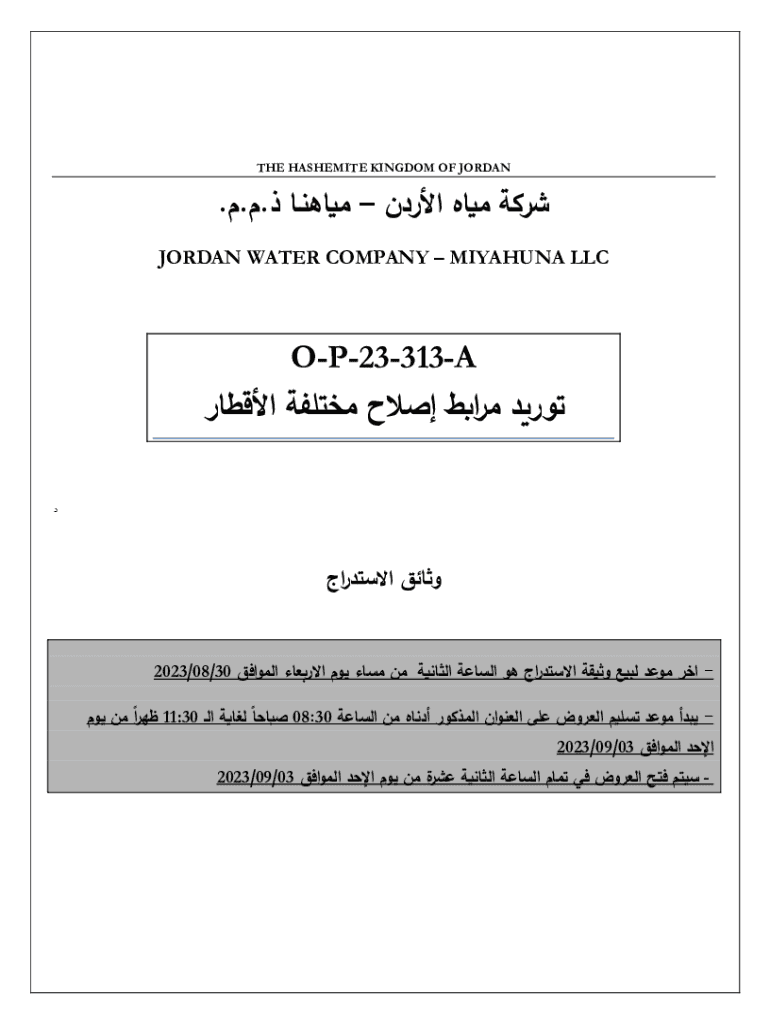 THE HASHEMITE KINGDOM OF JORDAN

شركة مياه الأردن – مياهنا ذ.م.م.

JORDAN WATER COMPANY – MIYAHUNA LLC

O-P-23-313-A

توريد مرابط إصلاح مختلفة الأقطار

د

وثائق الاستدراج

– اخر موعد لبيع وثيقة الاستدراج هو الساعة الثانية من مساء يوم الاربعاء الموافق 2023/08/30

– يبدأ موعد تسليم العروض على العنوان المذكور أدناه من الساعة 08:30 صباحاً لغاية الـ 11:30 ظهراً من يوم الإحد الموافق 2023/09/03

- سيتم فتح العروض في تمام الساعة الثانية عشرة من يوم الإحد الموافق 2023/09/03